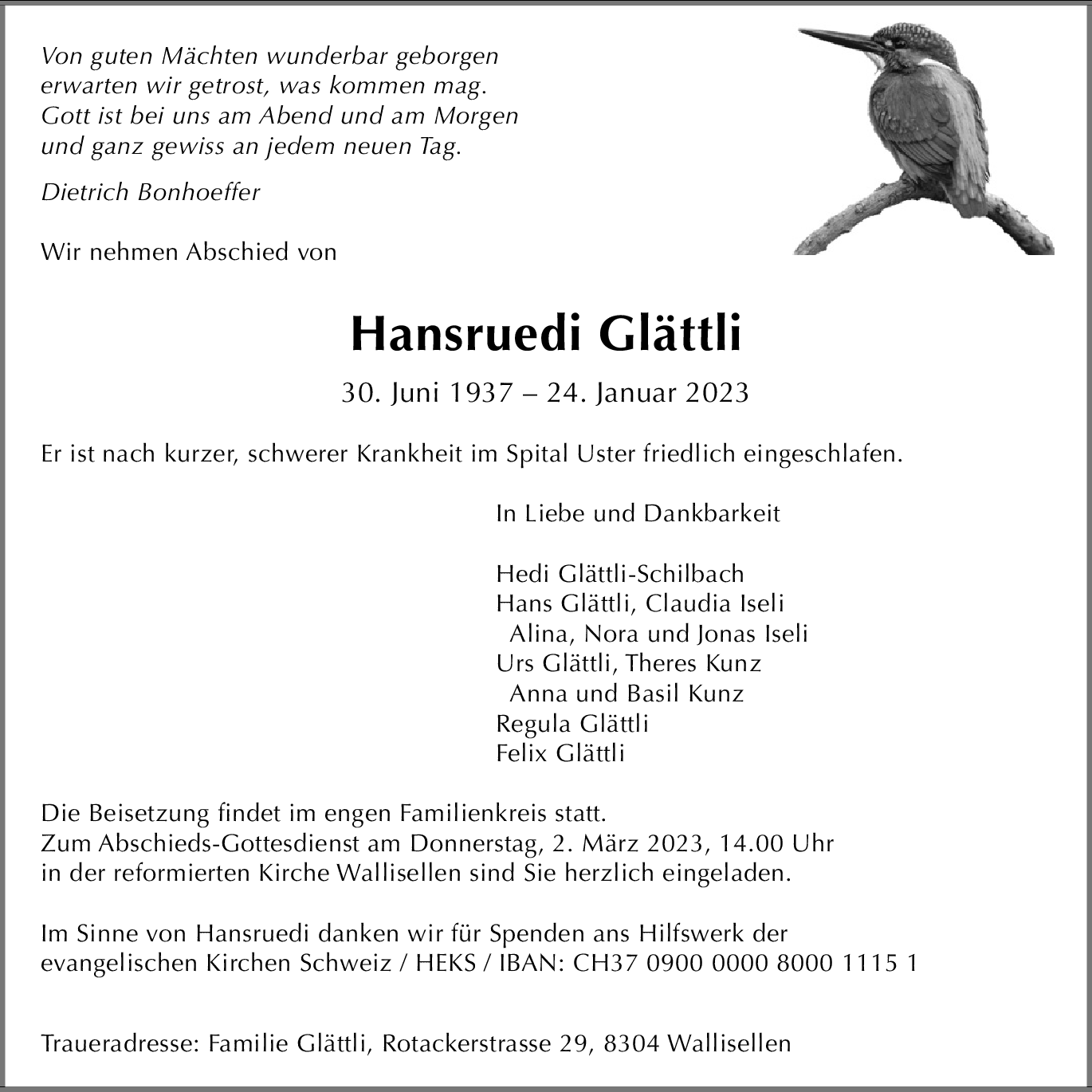 Von guten Mächten wunderbar geborgen
erwarten wir getrost, was kommen mag.
Gott ist bei uns am Abend und am Morgen
und ganz gewiss an jedem neuen Tag.

Dietrich Bonhoeffer

Wir nehmen Abschied von

Hansruedi Glättli

30. Juni 1937 – 24. Januar 2023

Er ist nach kurzer, schwerer Krankheit im Spital Uster friedlich eingeschlafen.

In Liebe und Dankbarkeit

Hedi Glättli-Schilbach
Hans Glättli, Claudia Iseli
Alina, Nora und Jonas Iseli
Urs Glättli, Theres Kunz
Anna und Basil Kunz
Regula Glättli
Felix Glättli

Die Beisetzung findet im engen Familienkreis statt.
Zum Abschieds-Gottesdienst am Donnerstag, 2. März 2023, 14.00 Uhr
in der reformierten Kirche Wallisellen sind Sie herzlich eingeladen.

Im Sinne von Hansruedi danken wir für Spenden ans Hilfswerk der evangelischen Kirchen Schweiz / HEKS / IBAN: CH37 0900 0000 8000 1115 1

Traueradresse: Familie Glättli, Rotackerstrasse 29, 8304 Wallisellen